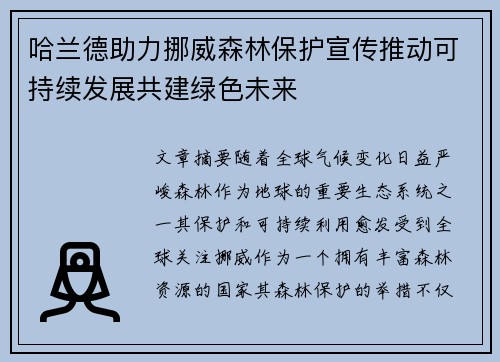 哈兰德助力挪威森林保护宣传推动可持续发展共建绿色未来

文章摘要随着全球气候变化日益严峻森林作为地球的重要生态系统之一其保护和可持续利用愈发受到全球关注挪威作为一个拥有丰富森林资源的国家其森林保护的举措不仅